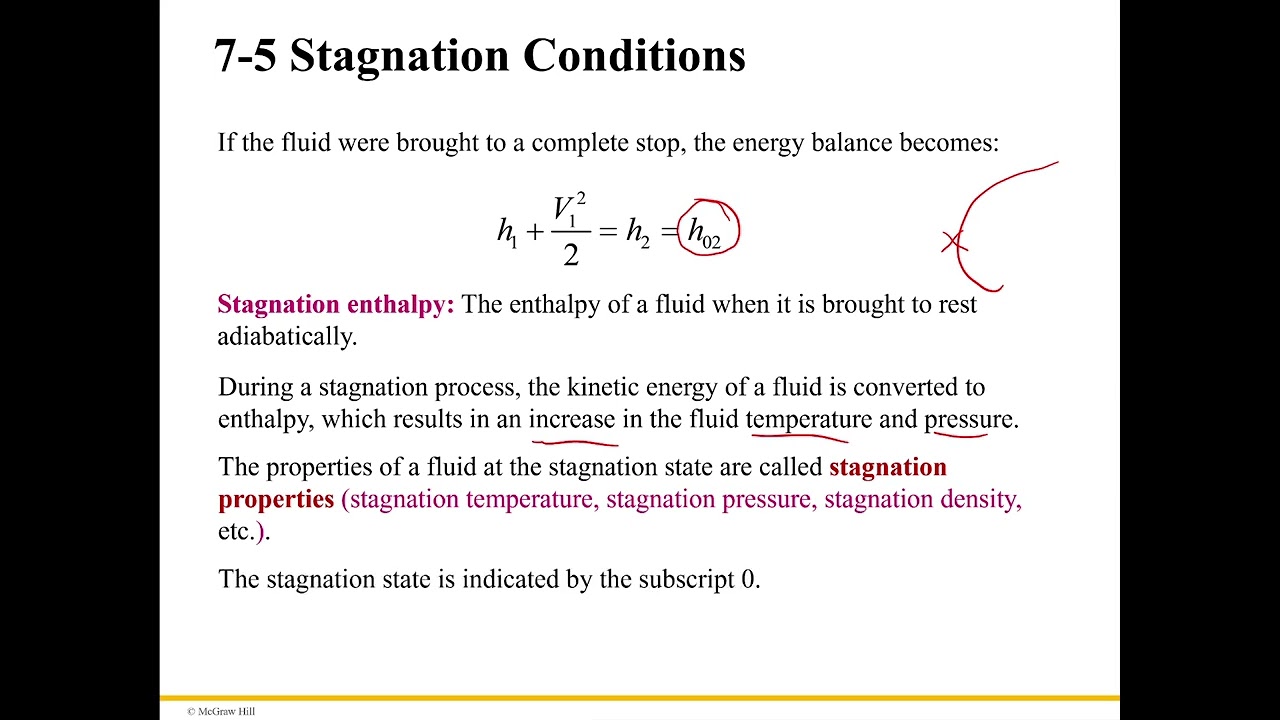 7-5 Stagnation Conditions

If the fluid were brought to a complete stop, the energy balance becomes:

$h_1 + \frac{V_1^2}{2} = h_2 = h_{02}$

Stagnation enthalpy: The enthalpy of a fluid when it is brought to rest adiabatically.

During a stagnation process, the kinetic energy of a fluid is converted to enthalpy, which results in an increase in the fluid temperature and pressure.

The properties of a fluid at the stagnation state are called stagnation properties (stagnation temperature, stagnation pressure, stagnation density, etc.).

The stagnation state is indicated by the subscript 0.

© McGraw Hill